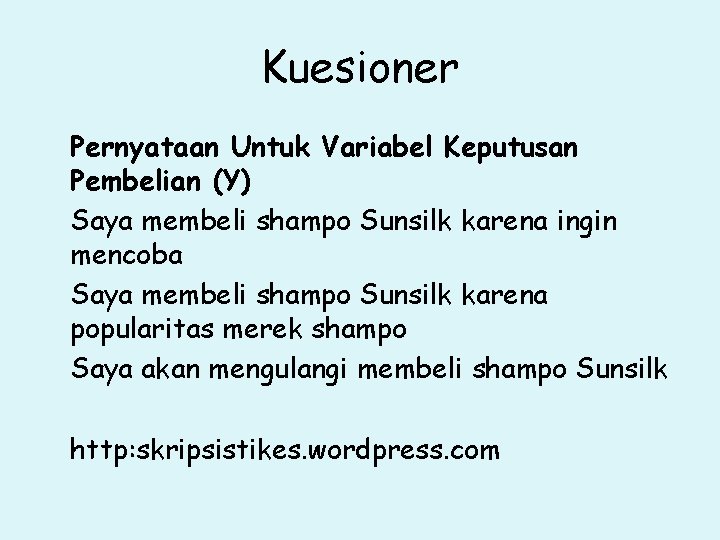 Kuesioner

Pernyataan Untuk Variabel Keputusan Pembelian (Y)

Saya membeli shampo Sunsilk karena ingin mencoba

Saya membeli shampo Sunsilk karena popularitas merek shampo

Saya akan mengulangi membeli shampo Sunsilk

http:skripsistikes.wordpress.com